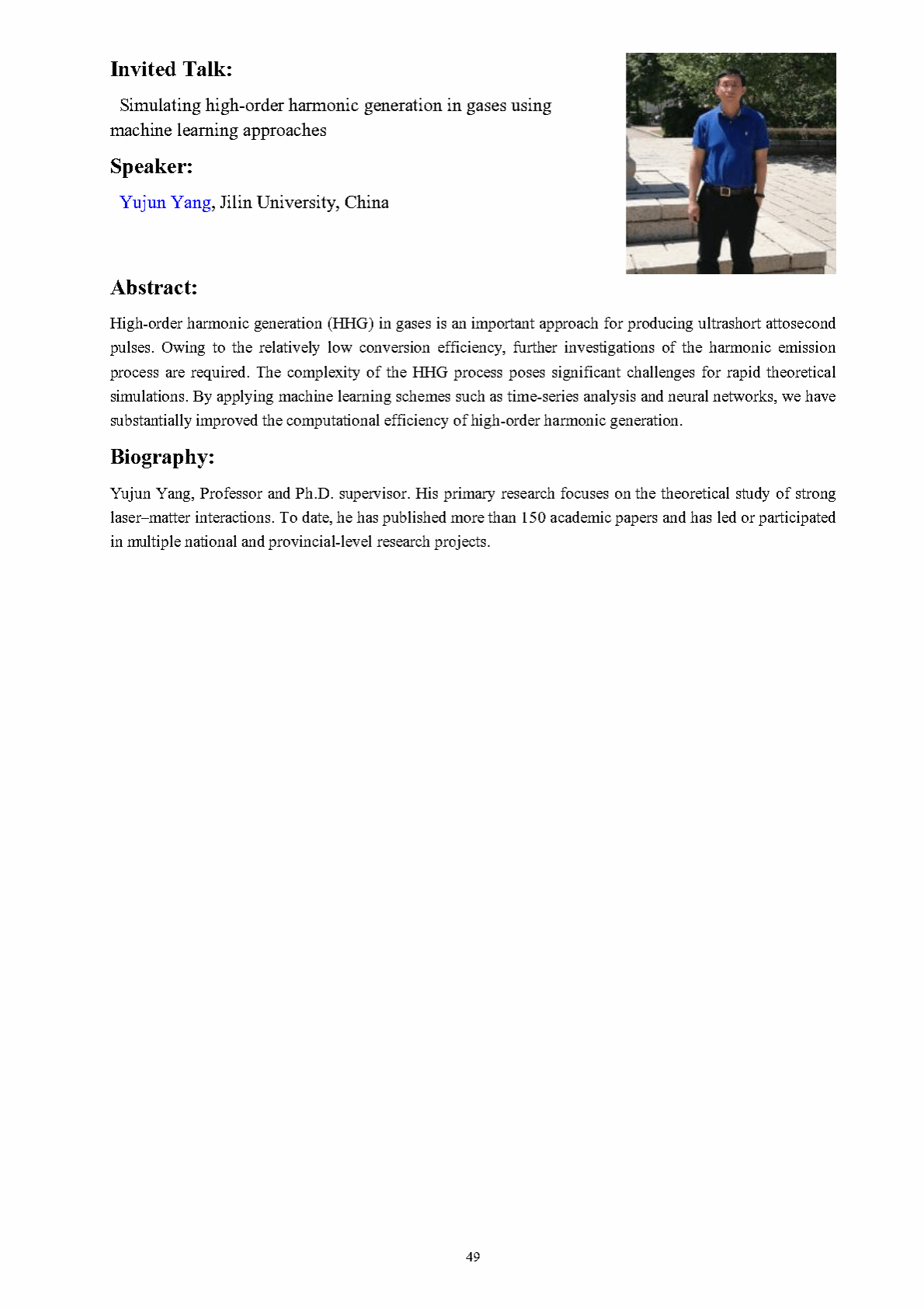 Invited Talk:

Simulating high-order harmonic generation in gases using machine learning approaches

Speaker:

Yujun Yang, Jilin University, China

Abstract:

High-order harmonic generation (HHG) in gases is an important approach for producing ultrashort attosecond pulses. Owing to the relatively low conversion efficiency, further investigations of the harmonic emission process are required. The complexity of the HHG process poses significant challenges for rapid theoretical simulations. By applying machine learning schemes such as time-series analysis and neural networks, we have substantially improved the computational efficiency of high-order harmonic generation.

Biography:

Yujun Yang, Professor and Ph.D. supervisor. His primary research focuses on the theoretical study of strong laser–matter interactions. To date, he has published more than 150 academic papers and has led or participated in multiple national and provincial-level research projects.

49